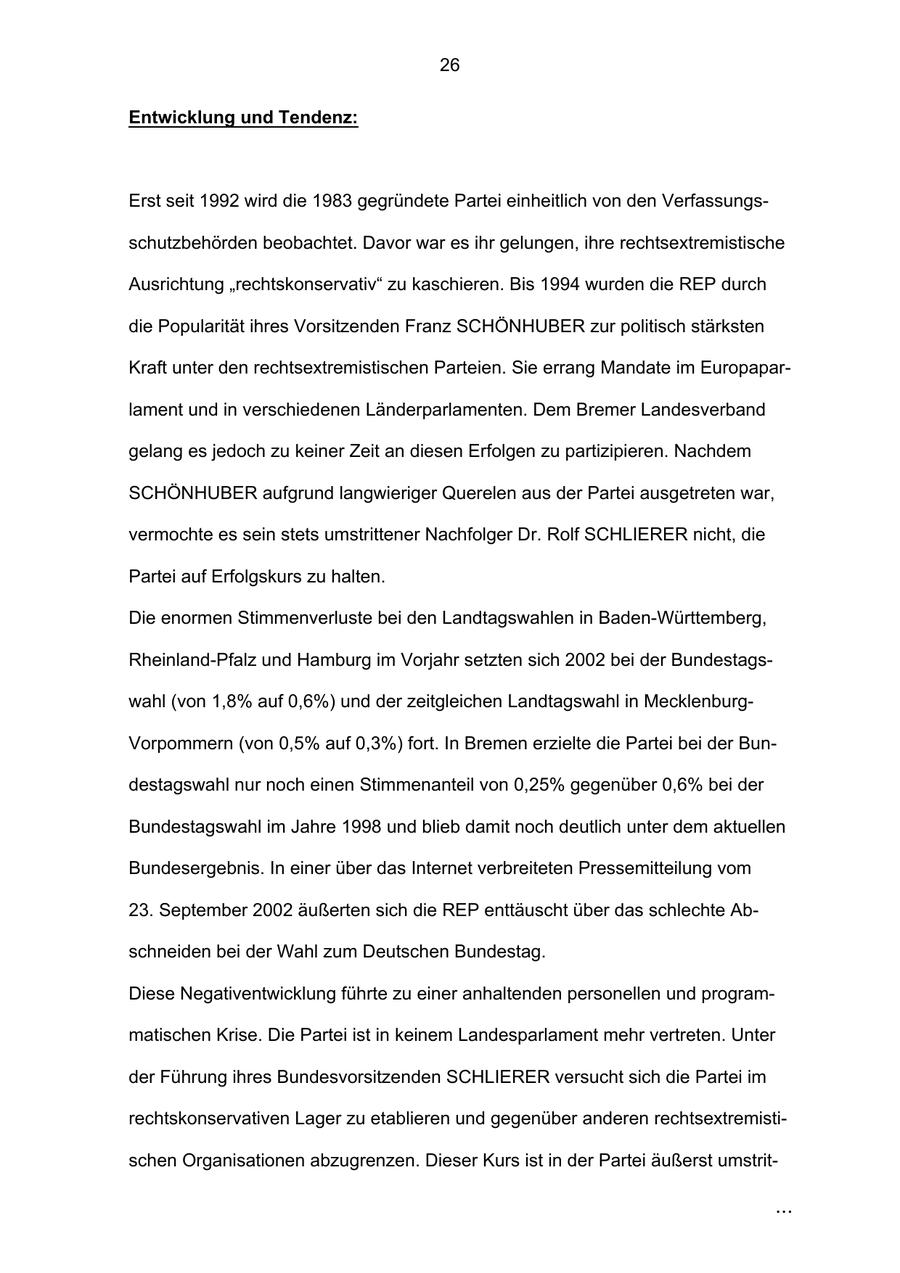 26

Entwicklung und Tendenz:

Erst seit 1992 wird die 1983 gegründete Partei einheitlich von den Verfassungsschutzbehörden beobachtet. Davor war es ihr gelungen, ihre rechtsextremistische Ausrichtung „rechtskonservativ“ zu kaschieren. Bis 1994 wurden die REP durch die Popularität ihres Vorsitzenden Franz SCHÖNHUBER zur politisch stärksten Kraft unter den rechtsextremistischen Parteien. Sie errang Mandate im Europaparlament und in verschiedenen Länderparlamenten. Dem Bremer Landesverband gelang es jedoch zu keiner Zeit an diesen Erfolgen zu partizipieren. Nachdem SCHÖNHUBER aufgrund langwieriger Querelen aus der Partei ausgetreten war, vermochte es sein stets umstrittener Nachfolger Dr. Rolf SCHLIERER nicht, die Partei auf Erfolgskurs zu halten.
Die enormen Stimmenverluste bei den Landtagswahlen in Baden-Württemberg, Rheinland-Pfalz und Hamburg im Vorjahr setzten sich 2002 bei der Bundestagswahl (von 1,8% auf 0,6%) und der zeitgleichen Landtagswahl in Mecklenburg-Vorpommern (von 0,5% auf 0,3%) fort. In Bremen erzielte die Partei bei der Bundestagswahl nur noch einen Stimmenanteil von 0,25% gegenüber 0,6% bei der Bundestagswahl im Jahre 1998 und blieb damit noch deutlich unter dem aktuellen Bundesergebnis. In einer über das Internet verbreiteten Pressemitteilung vom 23. September 2002 äußerten sich die REP enttäuscht über das schlechte Abschneiden bei der Wahl zum Deutschen Bundestag.
Diese Negativentwicklung führte zu einer anhaltenden personellen und programmatischen Krise. Die Partei ist in keinem Landesparlament mehr vertreten. Unter der Führung ihres Bundesvorsitzenden SCHLIERER versucht sich die Partei im rechtskonservativen Lager zu etablieren und gegenüber anderen rechtsextremistischen Organisationen abzugrenzen. Dieser Kurs ist in der Partei äußerst umstrit-

...